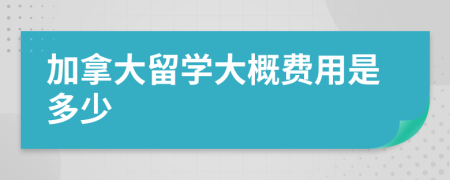 加拿大留学大概费用是多少